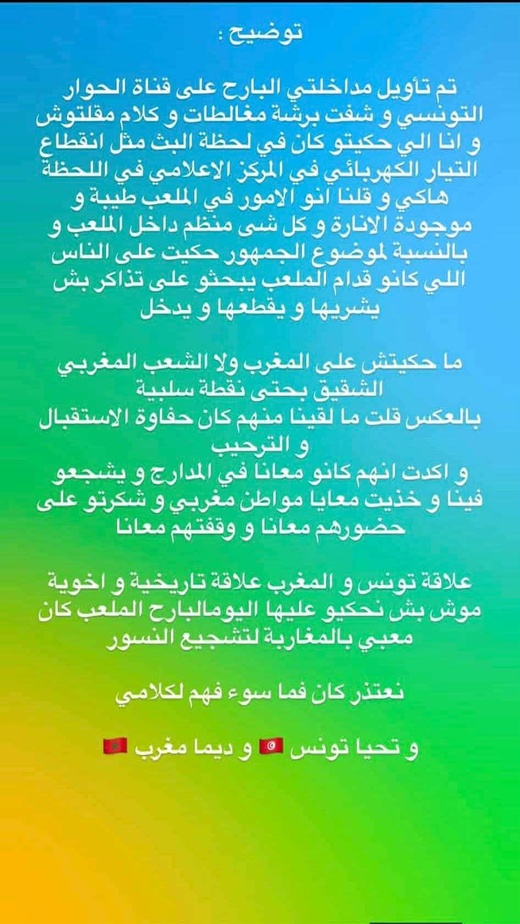 توضيح :

تم تأويل مداخلتي البارح على قناة الحوار التونسي و شفت برشة مغالطات و كلام مقلتوش و انا الي حكيتو كان في لحظة البث مثل انقطاع التيار الكهربائي في المركز الاعلامي في اللحظة هاكي و قلنا انو الامور في الملعب طيبة و موجودة الانارة و كل شى منظم داخل الملعب و بالنسبة لموضوع الجمهور حكيت على الناس اللي كانو قدام الملعب يبحثو على تذاكر بش يشريها و يقطعها و يدخل

ما حكيتش على المغرب ولا الشعب المغربي الشقيق بحتى نقطة سلبية
بالعكس قلت ما لقينا منهم كان حفاوة الاستقبال و الترحيب
و اكدت انهم كانو معانا في المدارج و يشجعو فينا و خذيت معايا مواطن مغربي و شكرتو على حضورهم معانا و وقفتهم معانا

علاقة تونس و المغرب علاقة تاريخية و اخوية موش بش نحكيو عليها اليومالبارح الملعب كان معبي بالمغاربة لتشجيع النسور

نعتذر كان فما سوء فهم لكلامي

و تحيا تونس 🇹🇳 و ديما مغرب 🇲🇦